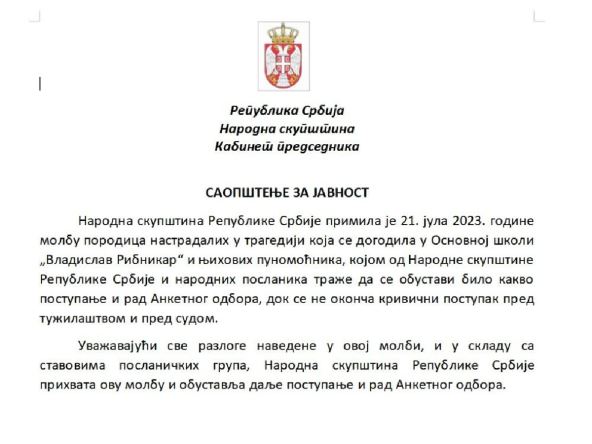 Република Србија
Народна скупштина
Кабинет председника

САОПШТЕЊЕ ЗА ЈАВНОСТ

Народна скупштина Републике Србије примила је 21. јула 2023. године молбу породица настрадалих у трагедији која се догодила у Основној школи „Владислав Рибникар“ и њихових пуномоћника, којом од Народне скупштине Републике Србије и народних посланика траже да се обустави било какво поступање и рад Анкетног одбора, док се не оконча кривични поступак пред тужилаштвом и пред судом.

Уважавајући све разлоге наведене у овој молби, и у складу са ставовима посланичких група, Народна скупштина Републике Србије прихвата ову молбу и обуставља даље поступање и рад Анкетног одбора.